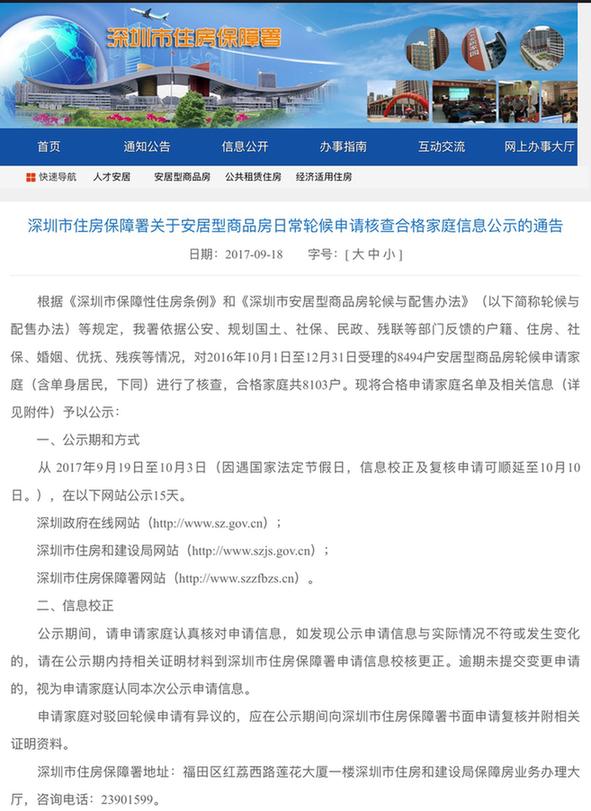 深圳市住房保障署

首页　通知公告　信息公开　办事指南　互动交流　网上办事大厅

快速导航　人才安居　安居型商品房　公共租赁住房　经济适用住房

深圳市住房保障署关于安居型商品房日常轮候申请核查合格家庭信息公示的通告

日期：2017-09-18　字号：[ 大 中 小 ]

根据《深圳市保障性住房条例》和《深圳市安居型商品房轮候与配售办法》（以下简称轮候与配售办法）等规定，我署依据公安、规划国土、社保、民政、残联等部门反馈的户籍、住房、社保、婚姻、优抚、残疾等情况，对2016年10月1日至12月31日受理的8494户安居型商品房轮候申请家庭（含单身居民，下同）进行了核查，合格家庭共8103户。现将合格申请家庭名单及相关信息（详见附件）予以公示：

一、公示期和方式

从 2017年9月19日至10月3日（因遇国家法定节假日，信息校正及复核申请可顺延至10月10日。），在以下网站公示15天。

深圳政府在线网站（http://www.sz.gov.cn）；

深圳市住房和建设局网站（http://www.szjs.gov.cn）；

深圳市住房保障署网站（http://www.szzfbzs.cn）。

二、信息校正

公示期间，请申请家庭认真核对申请信息，如发现公示申请信息与实际情况不符或发生变化的，请在公示期内持相关证明材料到深圳市住房保障署申请信息校核更正。逾期未提交变更申请的，视为申请家庭认同本次公示申请信息。

申请家庭对驳回轮候申请有异议的，应在公示期间向深圳市住房保障署书面申请复核并附相关证明资料。

深圳市住房保障署地址：福田区红荔西路莲花大厦一楼深圳市住房和建设局保障房业务办理大厅，咨询电话：23901599。